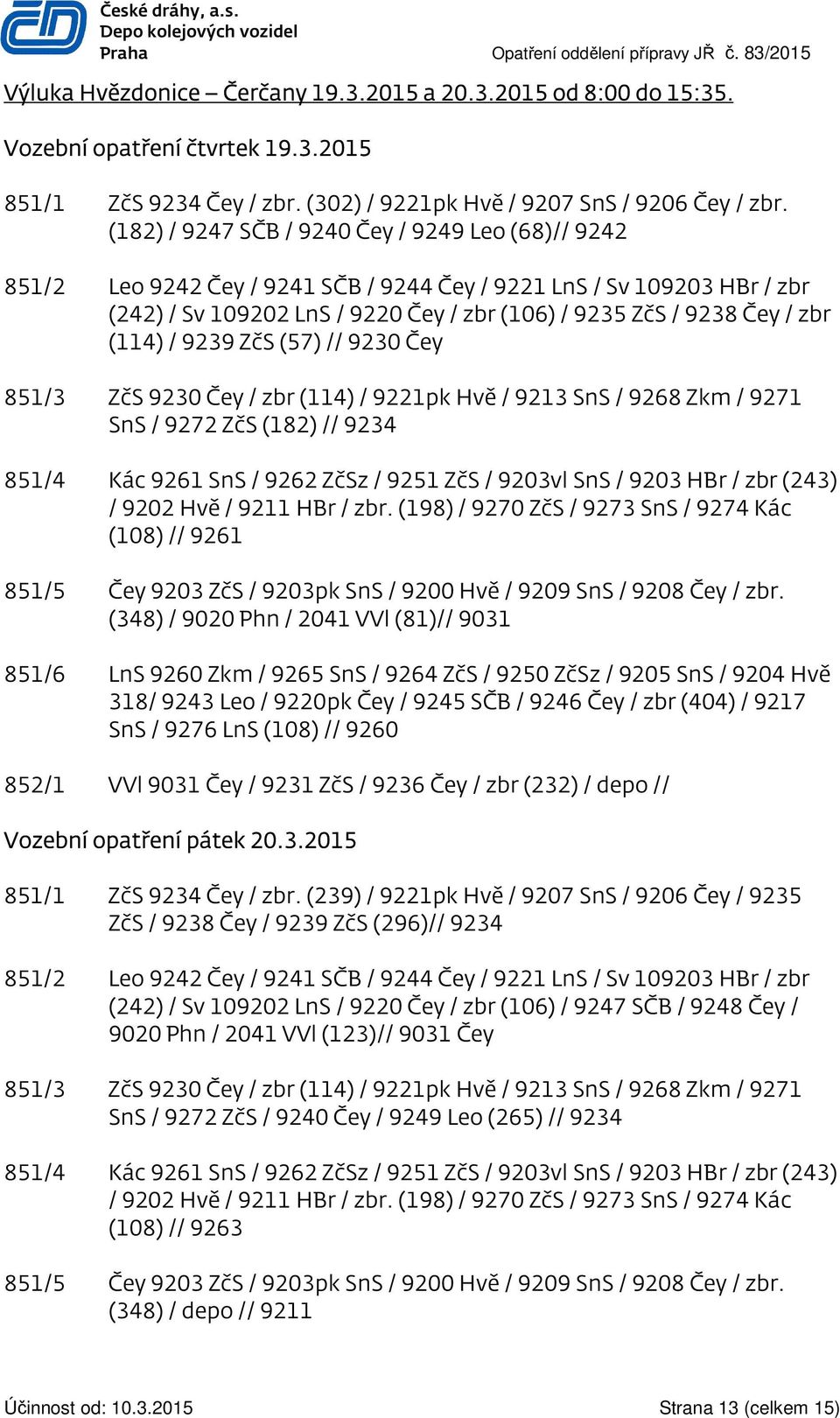 České dráhy, a.s.
Depo kolejových vozidel
Praha

Opatření oddělení přípravy JŘ č. 83/2015

Výluka Hvězdonice – Čerčany 19.3.2015 a 20.3.2015 od 8:00 do 15:35.

Vozební opatření čtvrtek 19.3.2015

851/1 ZčS 9234 Čey / zbr. (302) / 9221pk Hvě / 9207 SnS / 9206 Čey / zbr. (182) / 9247 SČB / 9240 Čey / 9249 Leo (68)// 9242

851/2 Leo 9242 Čey / 9241 SČB / 9244 Čey / 9221 LnS / Sv 109203 HBr / zbr (242) / Sv 109202 LnS / 9220 Čey / zbr (106) / 9235 ZčS / 9238 Čey / zbr (114) / 9239 ZčS (57) // 9230 Čey

851/3 ZčS 9230 Čey / zbr (114) / 9221pk Hvě / 9213 SnS / 9268 Zkm / 9271 SnS / 9272 ZčS (182) // 9234

851/4 Kác 9261 SnS / 9262 ZčSz / 9251 ZčS / 9203vl SnS / 9203 HBr / zbr (243) / 9202 Hvě / 9211 HBr / zbr. (198) / 9270 ZčS / 9273 SnS / 9274 Kác (108) // 9261

851/5 Čey 9203 ZčS / 9203pk SnS / 9200 Hvě / 9209 SnS / 9208 Čey / zbr. (348) / 9020 Phn / 2041 VVl (81)// 9031

851/6 LnS 9260 Zkm / 9265 SnS / 9264 ZčS / 9250 ZčSz / 9205 SnS / 9204 Hvě 318/ 9243 Leo / 9220pk Čey / 9245 SČB / 9246 Čey / zbr (404) / 9217 SnS / 9276 LnS (108) // 9260

852/1 VVl 9031 Čey / 9231 ZčS / 9236 Čey / zbr (232) / depo //

Vozební opatření pátek 20.3.2015

851/1 ZčS 9234 Čey / zbr. (239) / 9221pk Hvě / 9207 SnS / 9206 Čey / 9235 ZčS / 9238 Čey / 9239 ZčS (296)// 9234

851/2 Leo 9242 Čey / 9241 SČB / 9244 Čey / 9221 LnS / Sv 109203 HBr / zbr (242) / Sv 109202 LnS / 9220 Čey / zbr (106) / 9247 SČB / 9248 Čey / 9020 Phn / 2041 VVl (123)// 9031 Čey

851/3 ZčS 9230 Čey / zbr (114) / 9221pk Hvě / 9213 SnS / 9268 Zkm / 9271 SnS / 9272 ZčS / 9240 Čey / 9249 Leo (265) // 9234

851/4 Kác 9261 SnS / 9262 ZčSz / 9251 ZčS / 9203vl SnS / 9203 HBr / zbr (243) / 9202 Hvě / 9211 HBr / zbr. (198) / 9270 ZčS / 9273 SnS / 9274 Kác (108) // 9263

851/5 Čey 9203 ZčS / 9203pk SnS / 9200 Hvě / 9209 SnS / 9208 Čey / zbr. (348) / depo // 9211

Účinnost od: 10.3.2015

Strana 13 (celkem 15)